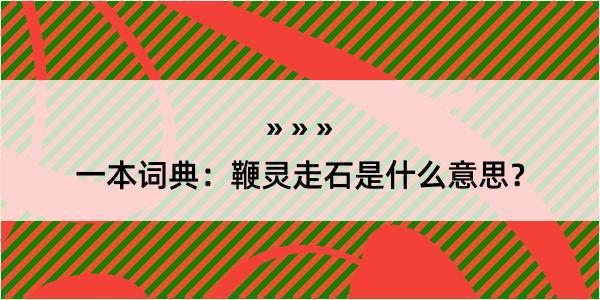 » » »

一本词典：鞭灵走石是什么意思？